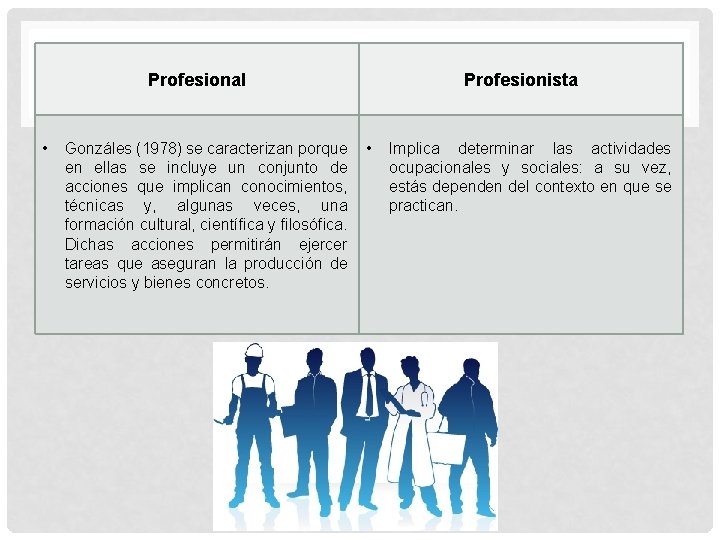 | Profesional | Profesionista |
|---|---|
| • Gonzáles (1978) se caracterizan porque en ellas se incluye un conjunto de acciones que implican conocimientos, técnicas y, algunas veces, una formación cultural, científica y filosófica. Dichas acciones permitirán ejercer tareas que aseguran la producción de servicios y bienes concretos. | • Implica determinar las actividades ocupacionales y sociales: a su vez, estás dependen del contexto en que se practican. |